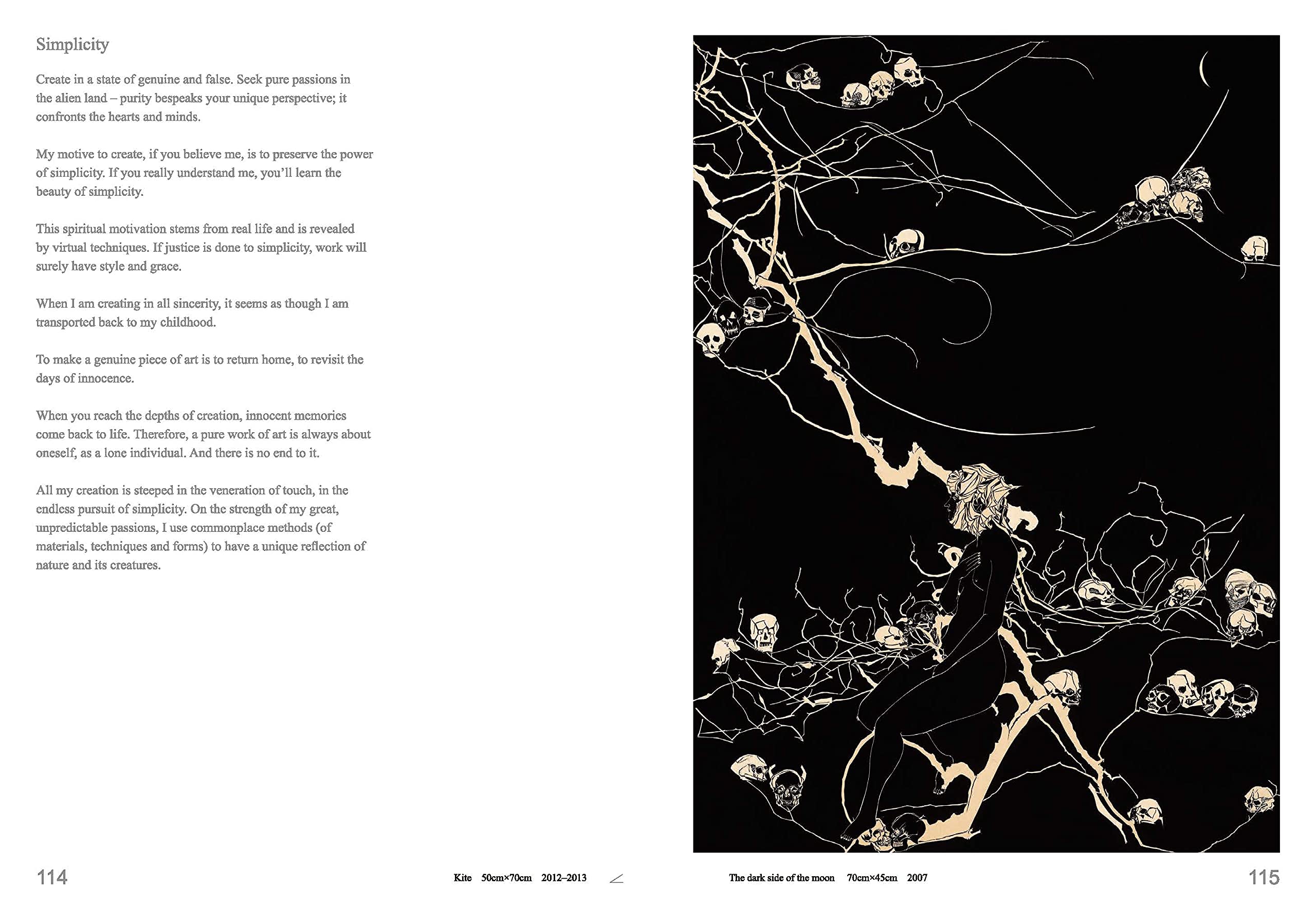 Simplicity

Create in a state of genuine and false. Seek pure passions in the alien land – purity bespeaks your unique perspective; it confronts the hearts and minds.

My motive to create, if you believe me, is to preserve the power of simplicity. If you really understand me, you'll learn the beauty of simplicity.

This spiritual motivation stems from real life and is revealed by virtual techniques. If justice is done to simplicity, work will surely have style and grace.

When I am creating in all sincerity, it seems as though I am transported back to my childhood.

To make a genuine piece of art is to return home, to revisit the days of innocence.

When you reach the depths of creation, innocent memories come back to life. Therefore, a pure work of art is always about oneself, as a lone individual. And there is no end to it.

All my creation is steeped in the veneration of touch, in the endless pursuit of simplicity. On the strength of my great, unpredictable passions, I use commonplace methods (of materials, techniques and forms) to have a unique reflection of nature and its creatures.

114

Kite 50cm×70cm 2012–2013

The dark side of the moon 70cm×45cm 2007

115